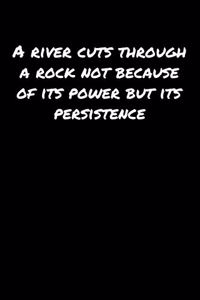 A RIVER CUTS THROUGH A ROCK NOT BECAUSE OF ITS POWER BUT ITS PERSISTENCE